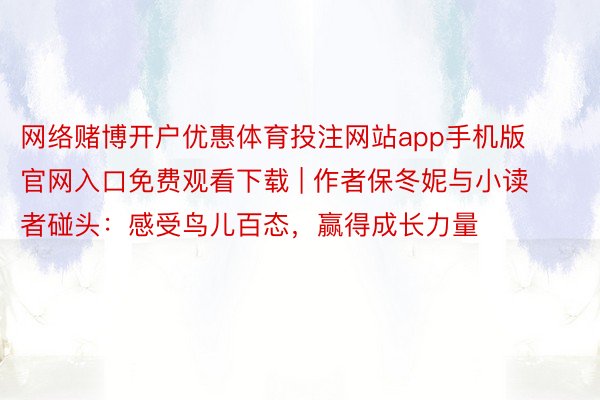 网络赌博开户优惠体育投注网站app手机版官网入口免费观看下载 | 作者保冬妮与小读者碰头：感受鸟儿百态，赢得成长力量